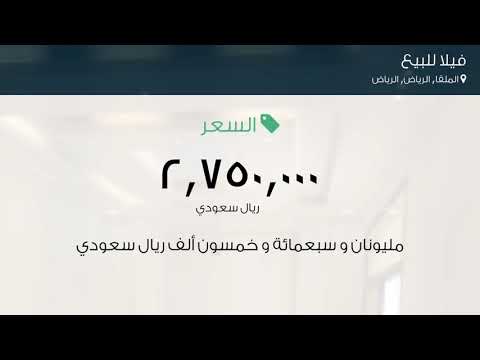 فيلا للبيع
الملقا, الرياض, الرياض

السعر

٢,٧٥٠,٠٠٠
ريال سعودي

مليونان و سبعمائة و خمسون ألف ريال سعودي